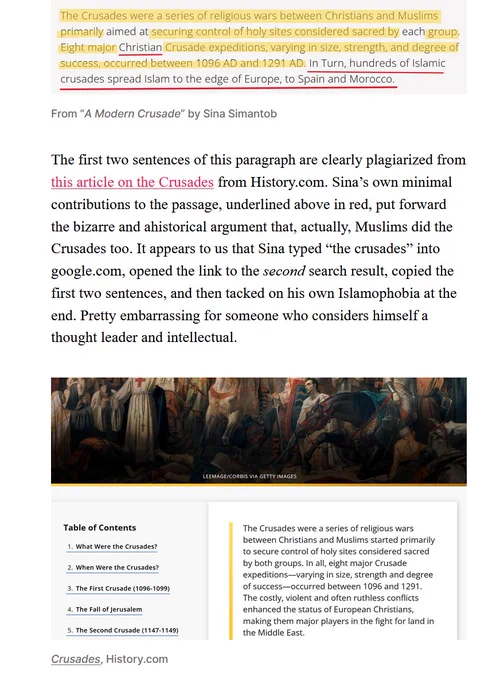 The Crusades were a series of religious wars between Christians and Muslims primarily aimed at securing control of holy sites considered sacred by each group. Eight major Christian Crusade expeditions, varying in size, strength, and degree of success, occurred between 1096 AD and 1291 AD. In Turn, hundreds of Islamic crusades spread Islam to the edge of Europe, to Spain and Morocco.

From "A Modern Crusade" by Sina Simantob

The first two sentences of this paragraph are clearly plagiarized from this article on the Crusades from History.com. Sina's own minimal contributions to the passage, underlined above in red, put forward the bizarre and ahistorical argument that, actually, Muslims did the Crusades too. It appears to us that Sina typed "the crusades" into google.com, opened the link to the second search result, copied the first two sentences, and then tacked on his own Islamophobia at the end. Pretty embarrassing for someone who considers himself a thought leader and intellectual.

LEEMAGE/CORBIS VIA GETTY IMAGES

Table of Contents

1. What Were the Crusades?

2. When Were the Crusades?

3. The First Crusade (1096-1099)

4. The Fall of Jerusalem

5. The Second Crusade (1147-1149)

The Crusades were a series of religious wars between Christians and Muslims started primarily to secure control of holy sites considered sacred by both groups. In all, eight major Crusade expeditions—varying in size, strength and degree of success—occurred between 1096 and 1291. The costly, violent and often ruthless conflicts enhanced the status of European Christians, making them major players in the fight for land in the Middle East.

Crusades, History.com